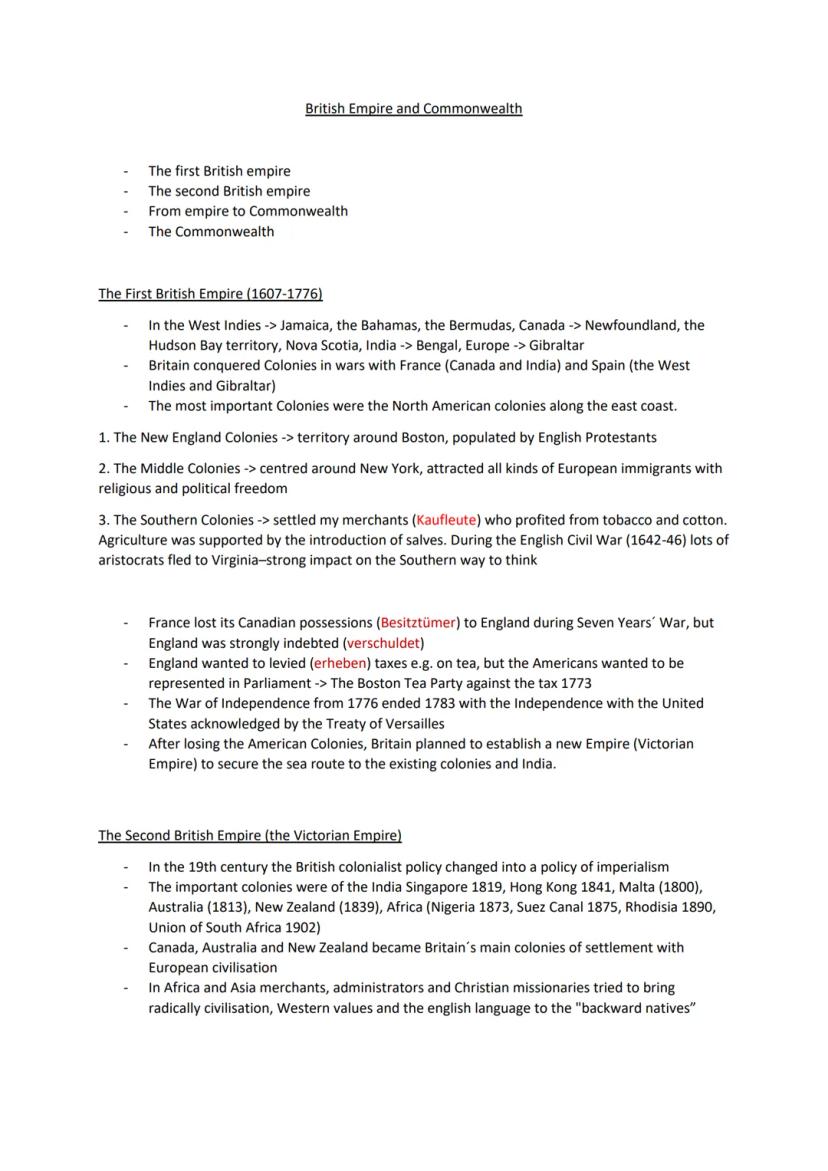 British Empire and Commonwealth

- The first British empire
- The second British empire
- From empire to Commonwealth
- The Commonwealth

The First British Empire (1607-1776)

- In the West Indies -> Jamaica, the Bahamas, the Bermudas, Canada -> Newfoundland, the Hudson Bay territory, Nova Scotia, India -> Bengal, Europe -> Gibraltar
- Britain conquered Colonies in wars with France (Canada and India) and Spain (the West Indies and Gibraltar)
- The most important Colonies were the North American colonies along the east coast.

1. The New England Colonies -> territory around Boston, populated by English Protestants

2. The Middle Colonies -> centred around New York, attracted all kinds of European immigrants with religious and political freedom

3. The Southern Colonies -> settled my merchants (Kaufleute) who profited from tobacco and cotton. Agriculture was supported by the introduction of salves. During the English Civil War (1642-46) lots of aristocrats fled to Virginia–strong impact on the Southern way to think

- France lost its Canadian possessions (Besitztümer) to England during Seven Years´ War, but England was strongly indebted (verschuldet)
- England wanted to levied (erheben) taxes e.g. on tea, but the Americans wanted to be represented in Parliament -> The Boston Tea Party against the tax 1773
- The War of Independence from 1776 ended 1783 with the Independence with the United States acknowledged by the Treaty of Versailles
- After losing the American Colonies, Britain planned to establish a new Empire (Victorian Empire) to secure the sea route to the existing colonies and India.

The Second British Empire (the Victorian Empire)

- In the 19th century the British colonialist policy changed into a policy of imperialism
- The important colonies were of the India Singapore 1819, Hong Kong 1841, Malta (1800), Australia (1813), New Zealand (1839), Africa (Nigeria 1873, Suez Canal 1875, Rhodisia 1890, Union of South Africa 1902)
- Canada, Australia and New Zealand became Britain´s main colonies of settlement with European civilisation
- In Africa and Asia merchants, administrators and Christian missionaries tried to bring radically civilisation, Western values and the english language to the "backward natives"